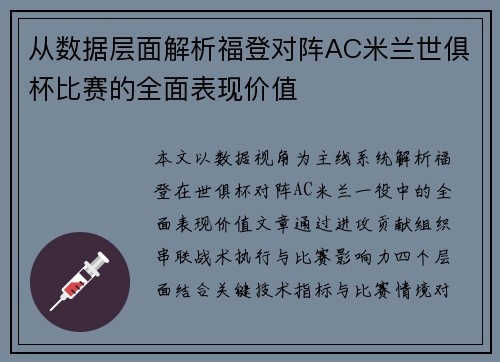 从数据层面解析福登对阵AC米兰世俱杯比赛的全面表现价值

本文以数据视角为主线系统解析福登在世俱杯对阵AC米兰一役中的全面表现价值文章通过进攻贡献组织串联战术执行与比赛影响力四个层面结合关键技术指标与比赛情境对